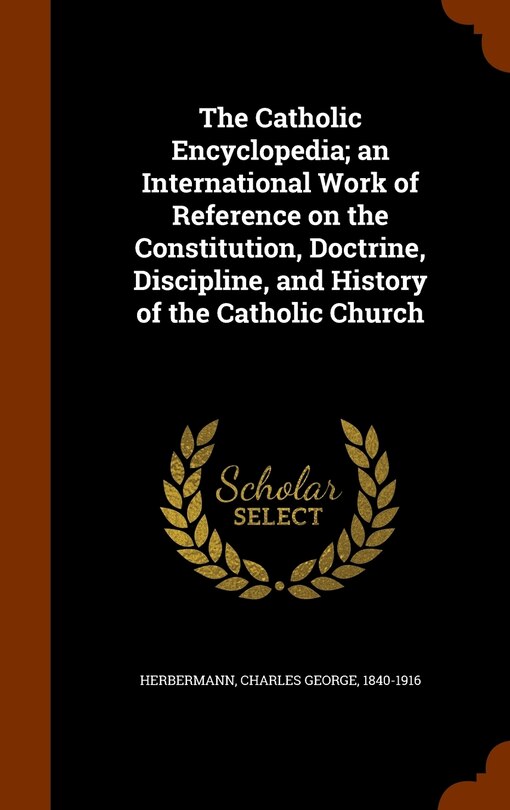 The Catholic Encyclopedia; an International Work of Reference on the Constitution, Doctrine, Discipline, and History of the Catholic Church

Scholar
SELECT

HERBERMANN, CHARLES GEORGE, 1840-1916